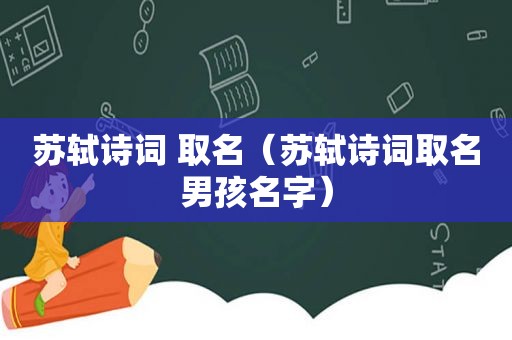 苏轼诗词 取名（苏轼诗词取名男孩名字）

STAT